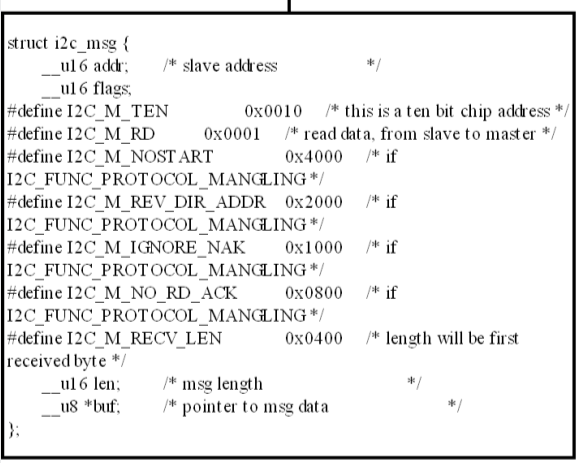 struct i2c_msg {
__u16 addr; /* slave address */
__u16 flags;
#define I2C_M_TEN 0x0010 /* this is a ten bit chip address */
#define I2C_M_RD 0x0001 /* read data, from slave to master */
#define I2C_M_NOSTART 0x4000 /* if I2C_FUNC_PROTOCOL_MANGLING */
#define I2C_M_REV_DIR_ADDR 0x2000 /* if I2C_FUNC_PROTOCOL_MANGLING */
#define I2C_M_IGNORE_NAK 0x1000 /* if I2C_FUNC_PROTOCOL_MANGLING */
#define I2C_M_NO_RD_ACK 0x0800 /* if I2C_FUNC_PROTOCOL_MANGLING */
#define I2C_M_RECV_LEN 0x0400 /* length will be first received byte */
__u16 len; /* msg length */
__u8 *buf; /* pointer to msg data */
};